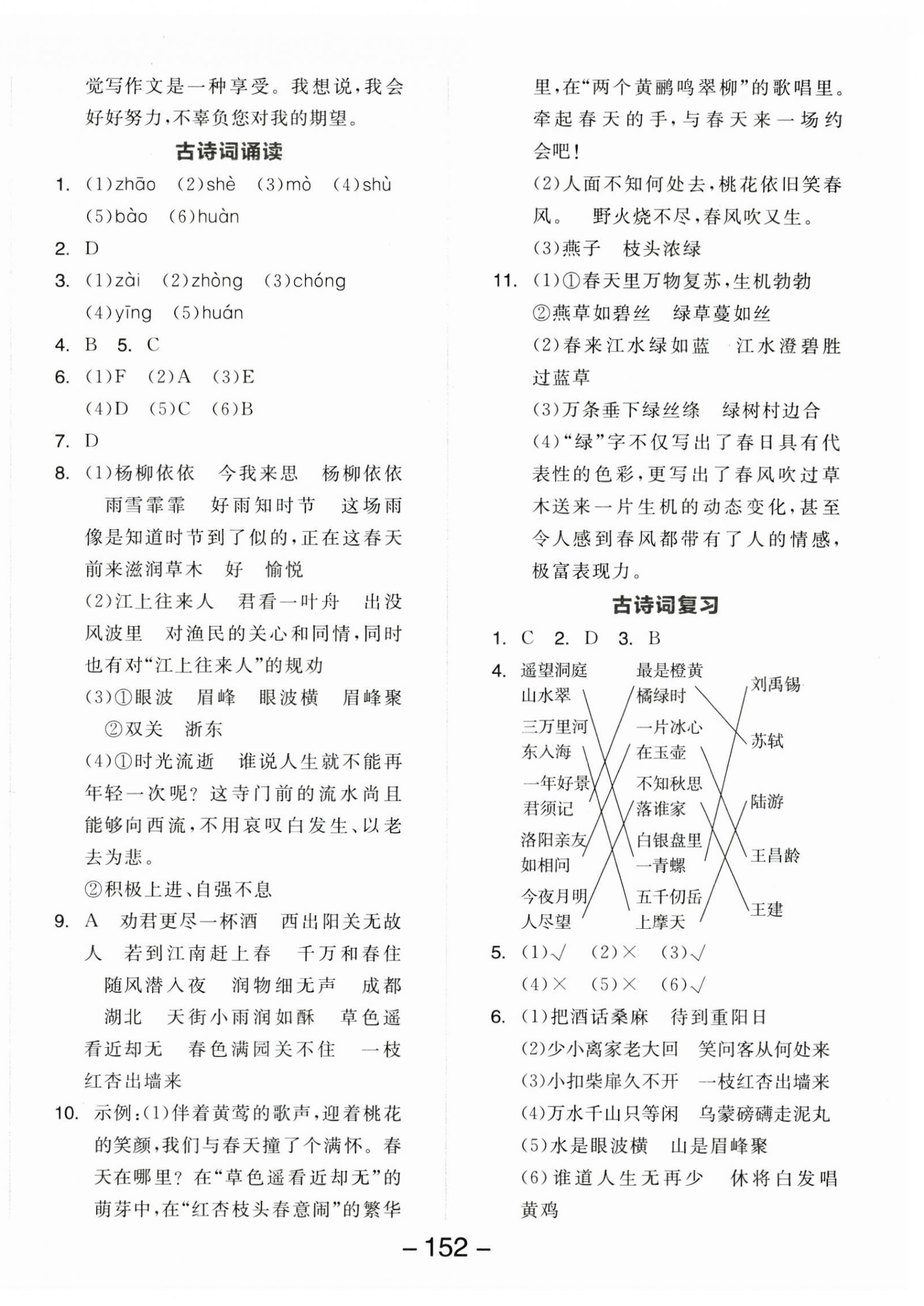 觉写作文是一种享受。我想说，我会好好努力，不辜负您对我的期望。

古诗词诵读

1. (1)zhāo (2)shè (3)mò (4)shù (5)bào (6)huàn

2. D

3. (1)zài (2)zhòng (3)chóng (4)yīng (5)huán

4. B 5. C

6. (1)F (2)A (3)E (4)D (5)C (6)B

7. D

8. (1)杨柳依依 今我来思 杨柳依依 雨雪霏霏 好雨知时节 这场雨像是知道时节到了似的，正在这春天前来滋润草木 好 愉悦
(2)江上往来人 君看一叶舟 出没风波里 对渔民的关心和同情，同时也有对“江上往来人”的规劝
(3)①眼波 眉峰 眼波横 眉峰聚 ②双关 浙东
(4)①时光流逝 谁说人生就不能再年轻一次呢？这寺门前的流水尚且能够向西流，不用哀叹白发生、以老去为悲。
②积极上进、自强不息

9. A 劝君更尽一杯酒 西出阳关无故人 若到江南赶上春 千万和春住 随风潜入夜 润物细无声 成都 湖北 天街小雨润如酥 草色遥看近却无 春色满园关不住 一枝红杏出墙来

10. 示例：(1)伴着黄莺的歌声，迎着桃花的笑颜，我们与春天撞了个满怀。春天在哪里？在“草色遥看近却无”的萌芽中，在“红杏枝头春意闹”的繁华里，在“两个黄鹂鸣翠柳”的歌唱里。牵起春天的手，与春天来一场约会吧！
(2)人面不知何处去，桃花依旧笑春风。 野火烧不尽，春风吹又生。
(3)燕子 枝头浓绿

11. (1)①春天里万物复苏，生机勃勃 ②燕草如碧丝 绿草蔓如丝
(2)春来江水绿如蓝 江水澄碧胜过蓝草
(3)万条垂下绿丝绦 绿树村边合
(4)“绿”字不仅写出了春日具有代表性的色彩，更写出了春风吹过草木送来一片生机的动态变化，甚至令人感到春风都带有了人的情感，极富表现力。

古诗词复习

1. C 2. D 3. B

4. 遥望洞庭山水翠 三万里河东入海 一年好景君须记 洛阳亲友如相问 今夜月明人尽望
最是橙黄橘绿时 一片冰心在玉壶 不知秋思落谁家 白银盘里一青螺 五千仞岳上摩天
刘禹锡 苏轼 陆游 王昌龄 王建

5. (1)√ (2)× (3)√ (4)× (5)× (6)√

6. (1)把酒话桑麻 待到重阳日
(2)少小离家老大回 笑问客从何处来
(3)小扣柴扉久不开 一枝红杏出墙来
(4)万水千山只等闲 乌蒙磅礴走泥丸
(5)水是眼波横 山是眉峰聚
(6)谁道人生无再少 休将白发唱黄鸡

– 152 –